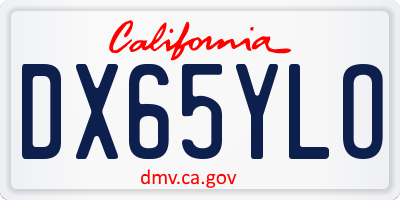 California

DX65YLO

dmv.ca.gov